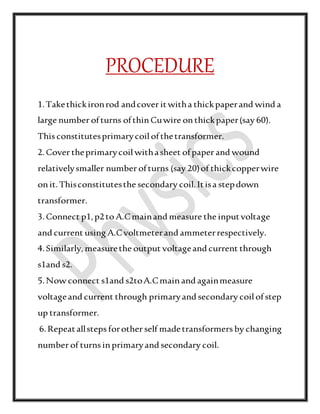 PROCEDURE

1. Take thick iron rod and cover it with a thick paper and wind a large number of turns of thin Cu wire on thick paper (say 60). This constitutes primary coil of the transformer.
2. Cover the primary coil with a sheet of paper and wound relatively smaller number of turns (say 20) of thick copper wire on it. This constitutes the secondary coil. It is a step down transformer.
3. Connect p1, p2 to A.C main and measure the input voltage and current using A.C voltmeter and ammeter respectively.
4. Similarly, measure the output voltage and current through s1and s2.
5. Now connect s1and s2to A.C main and again measure voltage and current through primary and secondary coil of step up transformer.
6. Repeat all steps for other self made transformers by changing number of turns in primary and secondary coil.

Physics